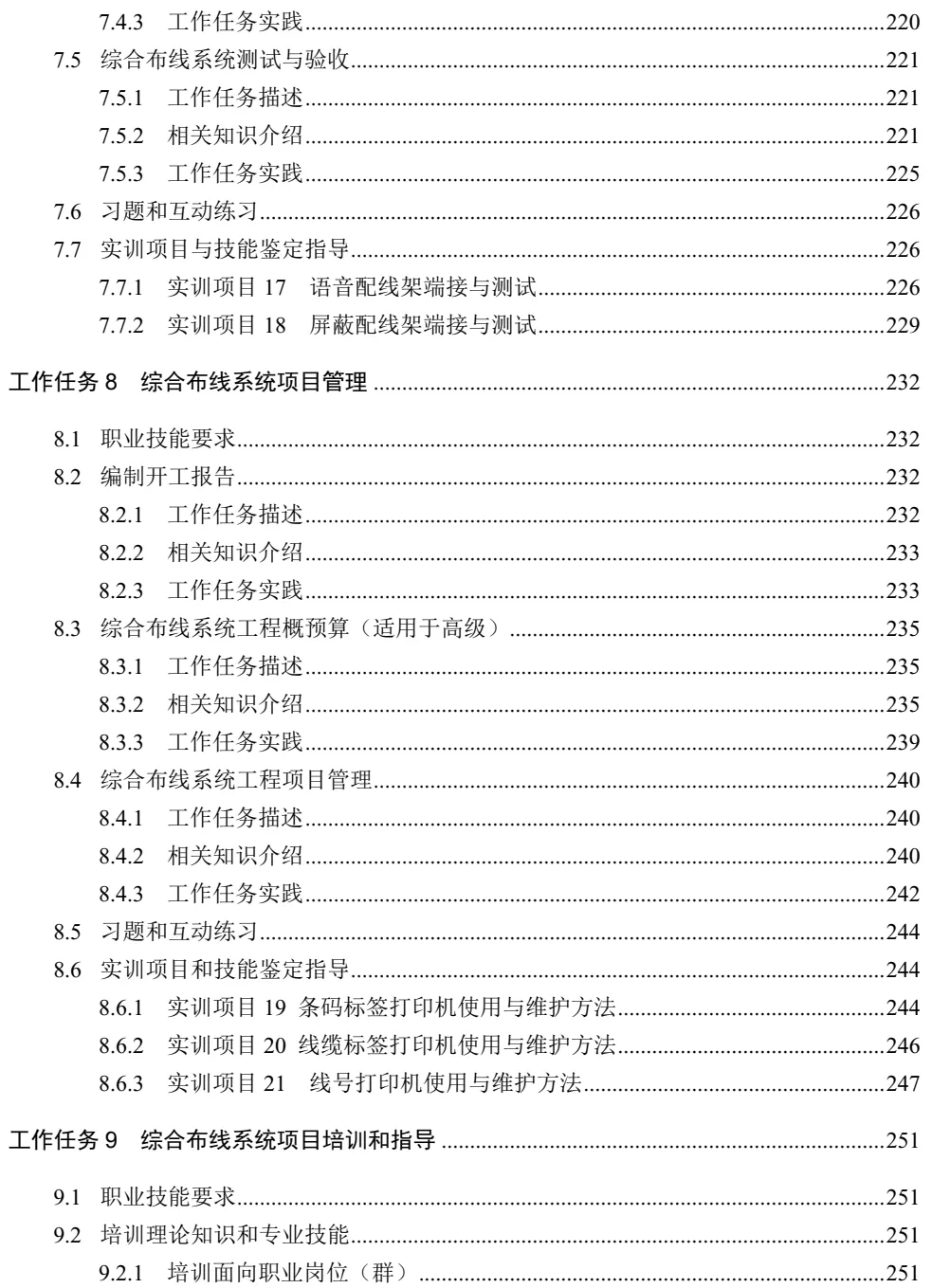 7.4.3 工作任务实践......220
7.5 综合布线系统测试与验收......221
7.5.1 工作任务描述......221
7.5.2 相关知识介绍......221
7.5.3 工作任务实践......225
7.6 习题和互动练习......226
7.7 实训项目与技能鉴定指导......226
7.7.1 实训项目 17 语音配线架端接与测试......226
7.7.2 实训项目 18 屏蔽配线架端接与测试......229

工作任务 8 综合布线系统项目管理......232

8.1 职业技能要求......232
8.2 编制开工报告......232
8.2.1 工作任务描述......232
8.2.2 相关知识介绍......233
8.2.3 工作任务实践......233
8.3 综合布线系统工程概预算（适用于高级）......235
8.3.1 工作任务描述......235
8.3.2 相关知识介绍......235
8.3.3 工作任务实践......239
8.4 综合布线系统工程项目管理......240
8.4.1 工作任务描述......240
8.4.2 相关知识介绍......240
8.4.3 工作任务实践......242
8.5 习题和互动练习......244
8.6 实训项目和技能鉴定指导......244
8.6.1 实训项目 19 条码标签打印机使用与维护方法......244
8.6.2 实训项目 20 线缆标签打印机使用与维护方法......246
8.6.3 实训项目 21 线号打印机使用与维护方法......247

工作任务 9 综合布线系统项目培训和指导......251

9.1 职业技能要求......251
9.2 培训理论知识和专业技能......251
9.2.1 培训面向职业岗位（群）......251